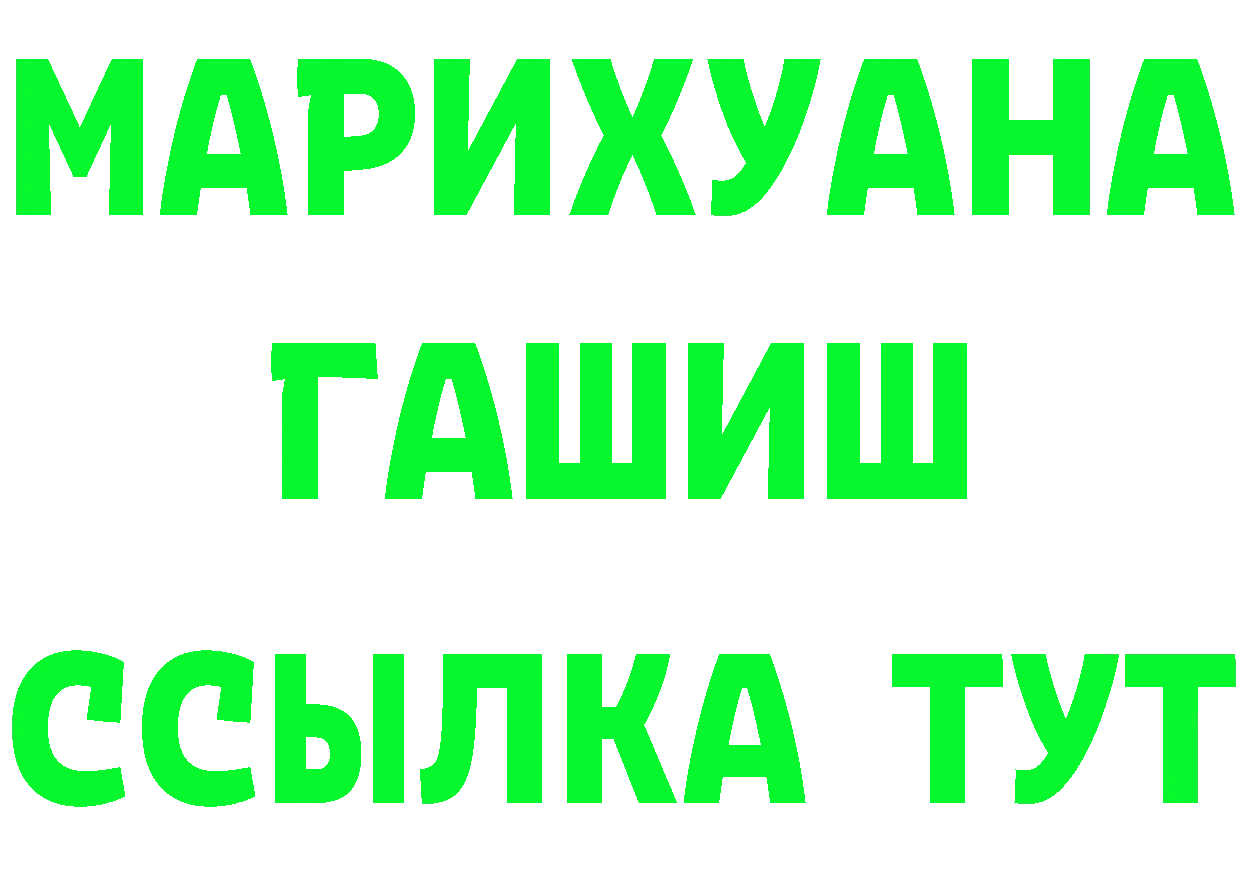 МАРИХУАНА
ГАШИШ
ССЫЛКА ТУТ